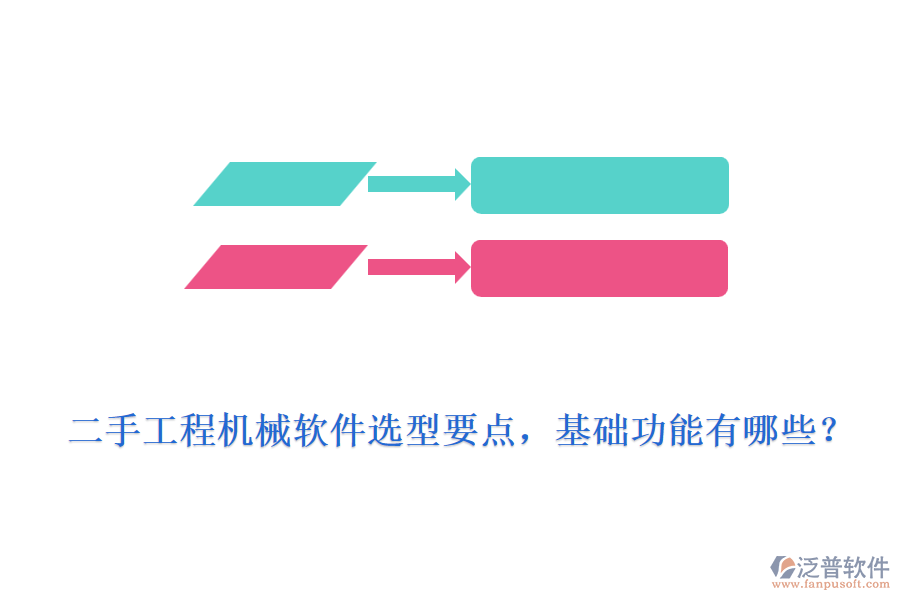 二手工程机械软件选型要点，基础功能有哪些？

泛普软件
www.fanpusoft.com